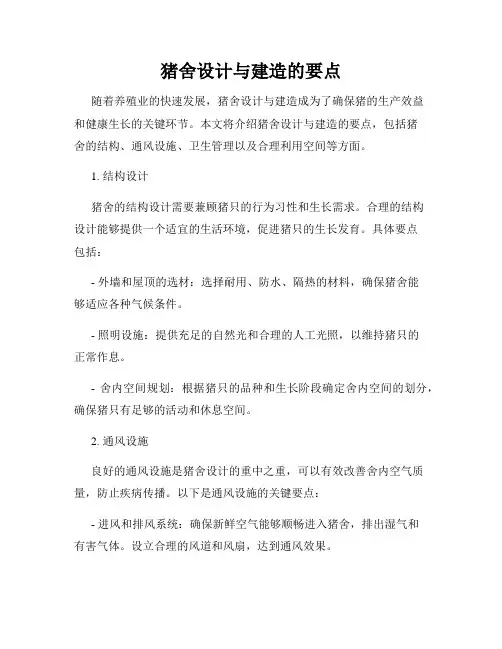 猪舍设计与建造的要点

随着养殖业的快速发展，猪舍设计与建造成为了确保猪的生产效益和健康生长的关键环节。本文将介绍猪舍设计与建造的要点，包括猪舍的结构、通风设施、卫生管理以及合理利用空间等方面。

1. 结构设计

猪舍的结构设计需要兼顾猪只的行为习性和生长需求。合理的结构设计能够提供一个适宜的生活环境，促进猪只的生长发育。具体要点包括：

- 外墙和屋顶的选材：选择耐用、防水、隔热的材料，确保猪舍能够适应各种气候条件。

- 照明设施：提供充足的自然光和合理的人工光照，以维持猪只的正常作息。

- 舍内空间规划：根据猪只的品种和生长阶段确定舍内空间的划分，确保猪只有足够的活动和休息空间。

2. 通风设施

良好的通风设施是猪舍设计的重中之重，可以有效改善舍内空气质量，防止疾病传播。以下是通风设施的关键要点：

- 进风和排风系统：确保新鲜空气能够顺畅进入猪舍，排出湿气和有害气体。设立合理的风道和风扇，达到通风效果。